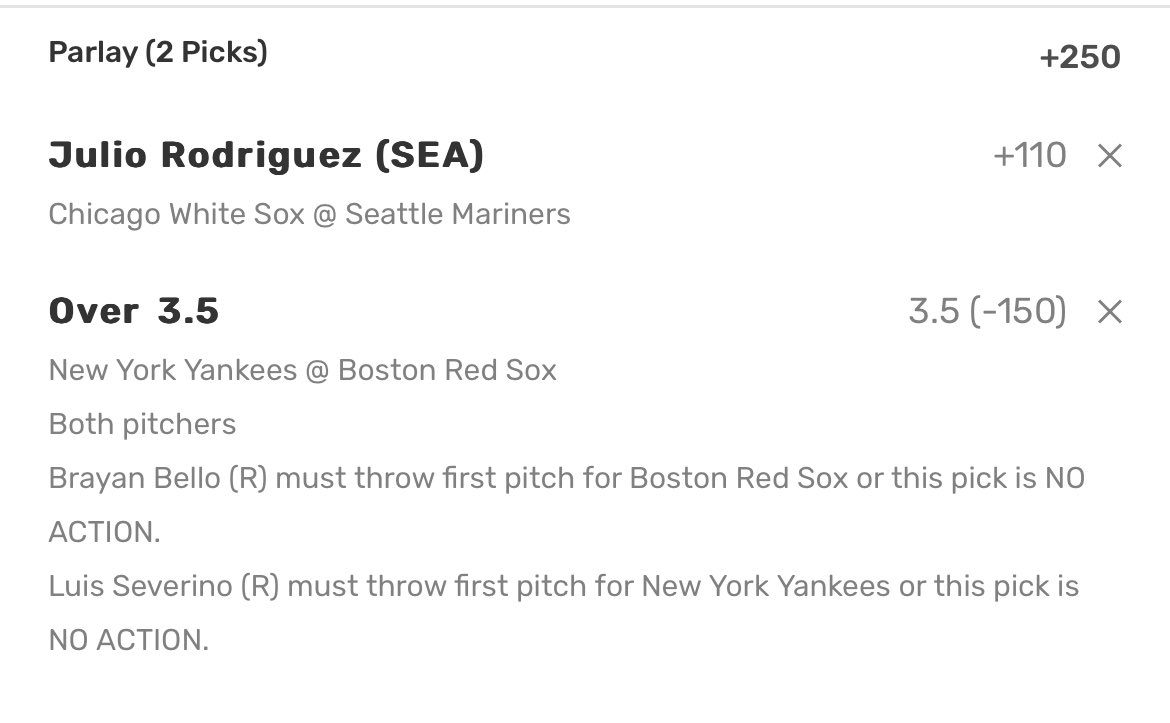 Parlay (2 Picks) +250

Julio Rodriguez (SEA) +110 ×

Chicago White Sox @ Seattle Mariners

Over 3.5 3.5 (-150) ×

New York Yankees @ Boston Red Sox

Both pitchers

Brayan Bello (R) must throw first pitch for Boston Red Sox or this pick is NO ACTION.

Luis Severino (R) must throw first pitch for New York Yankees or this pick is NO ACTION.